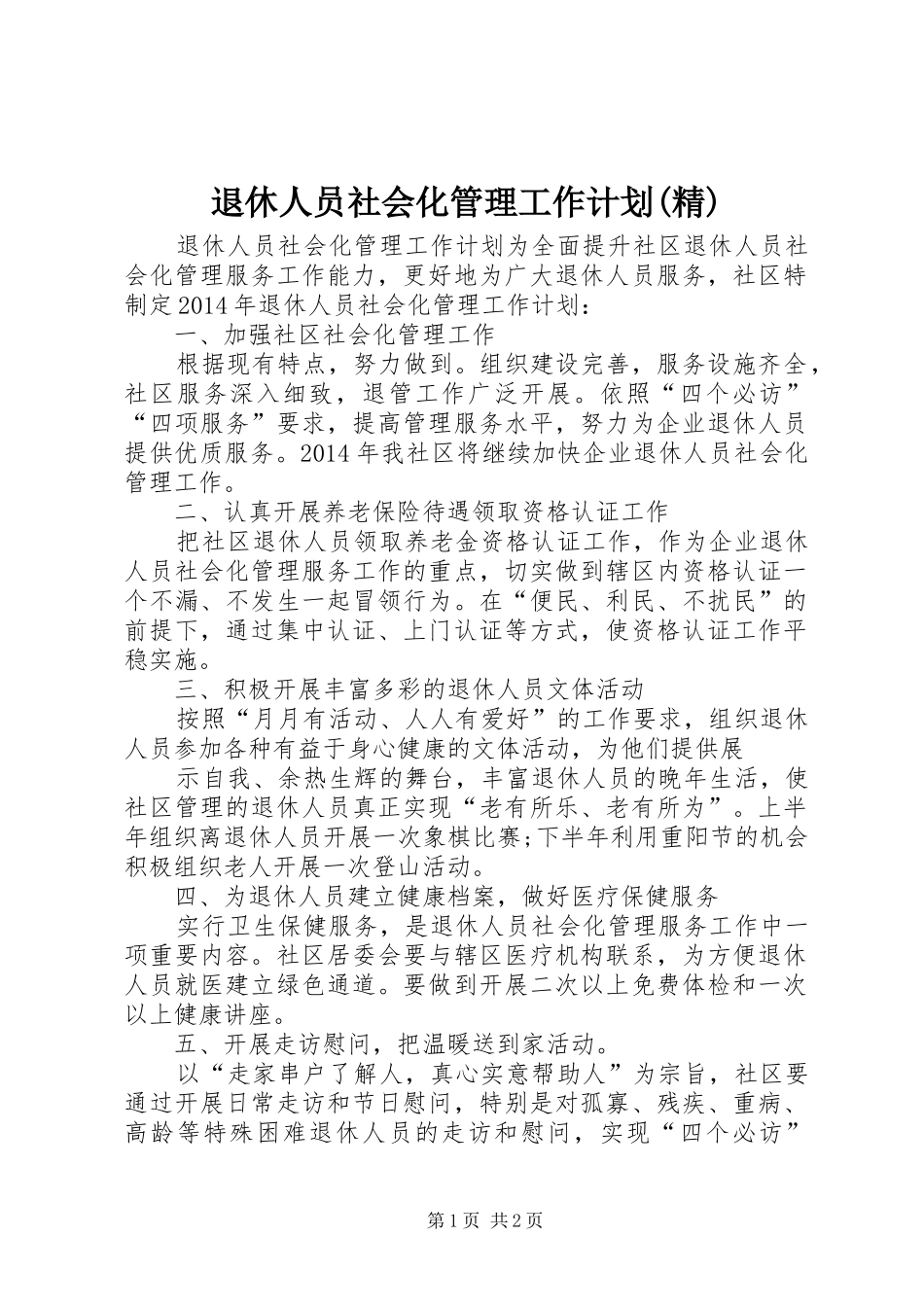 退休人员社会化管理工作计划(精)

退休人员社会化管理工作计划为全面提升社区退休人员社会化管理服务工作能力，更好地为广大退休人员服务，社区特制定2014年退休人员社会化管理工作计划：

一、加强社区社会化管理工作

根据现有特点，努力做到。组织建设完善，服务设施齐全，社区服务深入细致，退管工作广泛开展。依照“四个必访”“四项服务”要求，提高管理服务水平，努力为企业退休人员提供优质服务。2014年我社区将继续加快企业退休人员社会化管理工作。

二、认真开展养老保险待遇领取资格认证工作

把社区退休人员领取养老金资格认证工作，作为企业退休人员社会化管理服务工作的重点，切实做到辖区内资格认证一个不漏、不发生一起冒领行为。在“便民、利民、不扰民”的前提下，通过集中认证、上门认证等方式，使资格认证工作平稳实施。

三、积极开展丰富多彩的退休人员文体活动

按照“月月有活动、人人有爱好”的工作要求，组织退休人员参加各种有益于身心健康的文体活动，为他们提供展

示自我、余热生辉的舞台，丰富退休人员的晚年生活，使社区管理的退休人员真正实现“老有所乐、老有所为”。上半年组织离退休人员开展一次象棋比赛;下半年利用重阳节的机会积极组织老人开展一次登山活动。

四、为退休人员建立健康档案，做好医疗保健服务

实行卫生保健服务，是退休人员社会化管理服务工作中一项重要内容。社区居委会要与辖区医疗机构联系，为方便退休人员就医建立绿色通道。要做到开展二次以上免费体检和一次以上健康讲座。

五、开展走访慰问，把温暖送到家活动。

以“走家串户了解人，真心实意帮助人”为宗旨，社区要通过开展日常走访和节日慰问，特别是对孤寡、残疾、重病、高龄等特殊困难退休人员的走访和慰问，实现“四个必访”

第1页 共2页